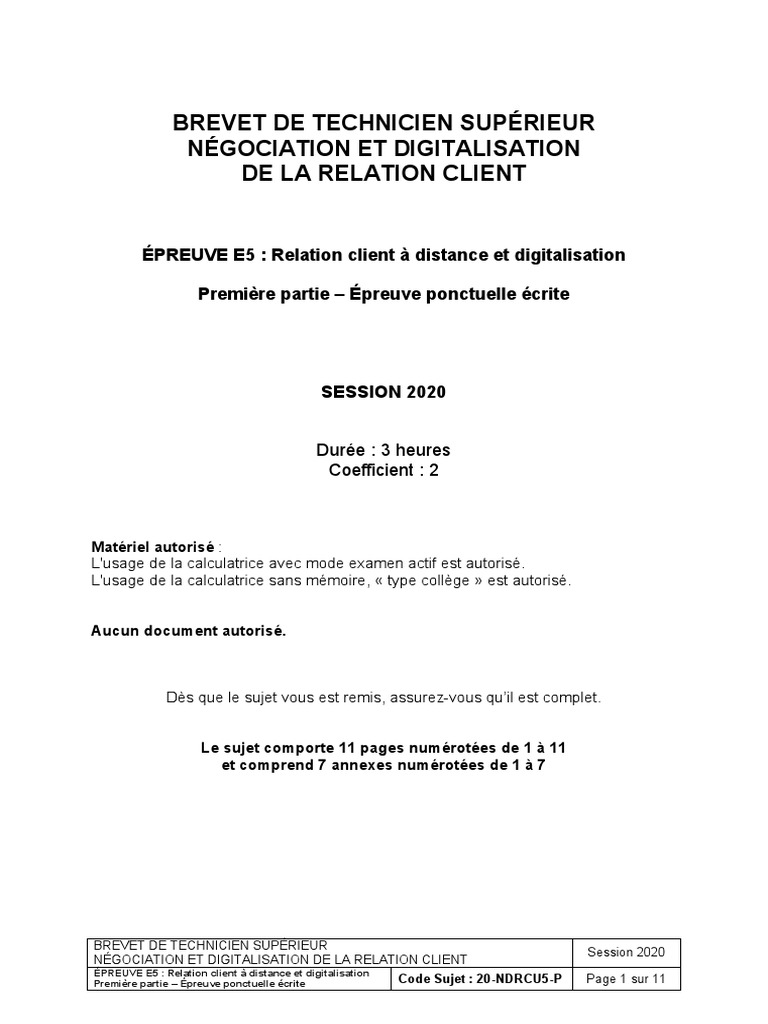 BREVET DE TECHNICIEN SUPÉRIEUR
NÉGOCIATION ET DIGITALISATION
DE LA RELATION CLIENT

ÉPREUVE E5 : Relation client à distance et digitalisation

Première partie – Épreuve ponctuelle écrite

SESSION 2020

Durée : 3 heures
Coefficient : 2

Matériel autorisé :
L'usage de la calculatrice avec mode examen actif est autorisé.
L'usage de la calculatrice sans mémoire, « type collège » est autorisé.

Aucun document autorisé.

Dès que le sujet vous est remis, assurez-vous qu'il est complet.

Le sujet comporte 11 pages numérotées de 1 à 11
et comprend 7 annexes numérotées de 1 à 7

| BREVET DE TECHNICIEN SUPÉRIEUR NÉGOCIATION ET DIGITALISATION DE LA RELATION CLIENT | | Session 2020 |
|---|---|---|
| ÉPREUVE E5 : Relation client à distance et digitalisation Première partie – Épreuve ponctuelle écrite | Code Sujet : 20-NDRCU5-P | Page 1 sur 11 |